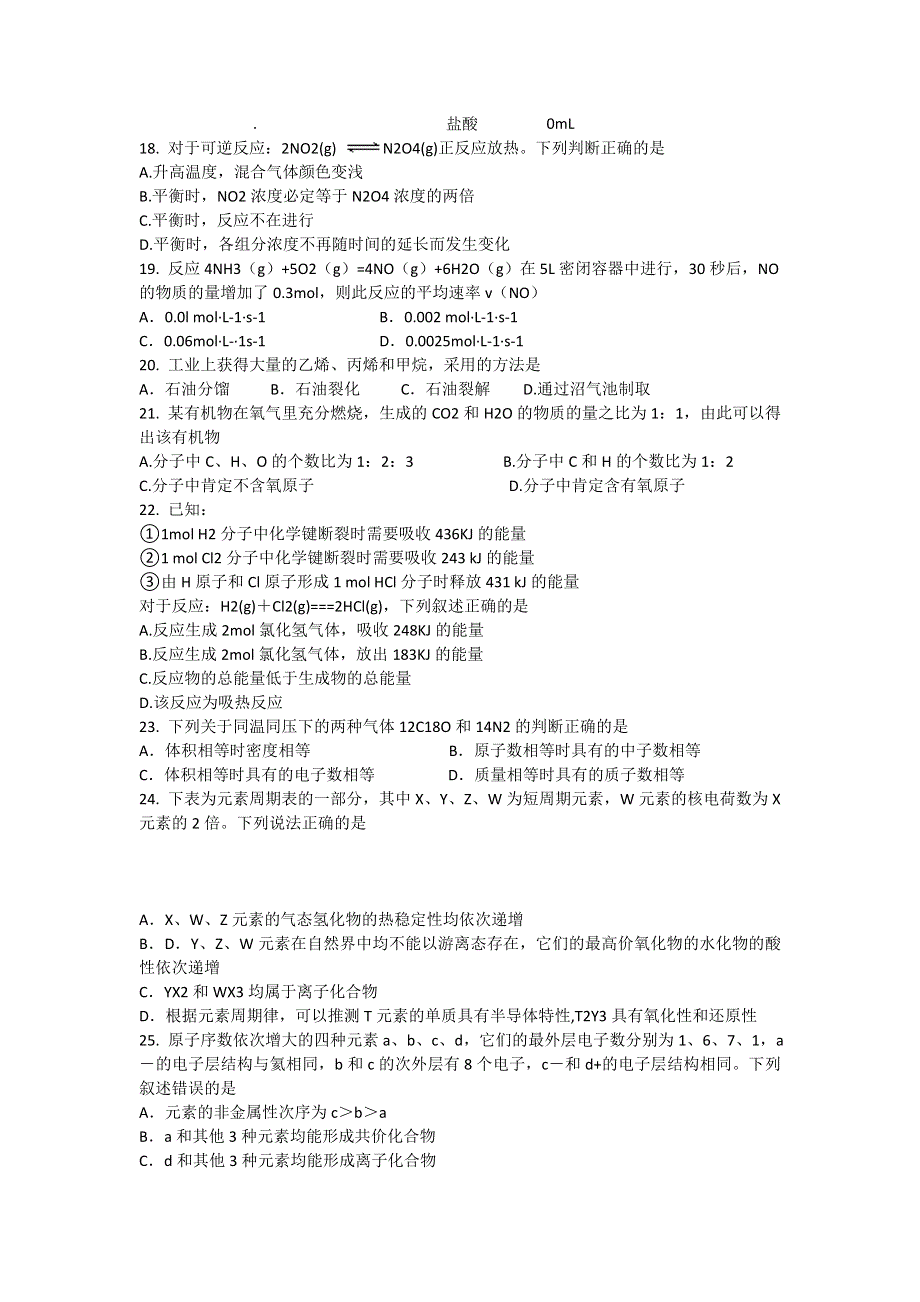 .　　　　　　　　盐酸　　　　0mL

18. 对于可逆反应：2NO2(g) $\rightleftharpoons$ N2O4(g)正反应放热。下列判断正确的是
A.升高温度，混合气体颜色变浅
B.平衡时，NO2 浓度必定等于 N2O4 浓度的两倍
C.平衡时，反应不在进行
D.平衡时，各组分浓度不再随时间的延长而发生变化

19. 反应 4NH3（g）+5O2（g）=4NO（g）+6H2O（g）在 5L 密闭容器中进行，30 秒后，NO 的物质的量增加了 0.3mol，则此反应的平均速率 v（NO）
A．0.0l mol·L-1·s-1　　　　B．0.002 mol·L-1·s-1
C．0.06mol·L-·1s-1　　　　D．0.0025mol·L-1·s-1

20. 工业上获得大量的乙烯、丙烯和甲烷，采用的方法是
A．石油分馏　　B．石油裂化　　C．石油裂解　　D.通过沼气池制取

21. 某有机物在氧气里充分燃烧，生成的 CO2 和 H2O 的物质的量之比为 1：1，由此可以得出该有机物
A.分子中 C、H、O 的个数比为 1：2：3　　　　B.分子中 C 和 H 的个数比为 1：2
C.分子中肯定不含氧原子　　　　D.分子中肯定含有氧原子

22. 已知：
①1mol H2 分子中化学键断裂时需要吸收 436KJ 的能量
②1 mol Cl2 分子中化学键断裂时需要吸收 243 kJ 的能量
③由 H 原子和 Cl 原子形成 1 mol HCl 分子时释放 431 kJ 的能量
对于反应：H2(g)＋Cl2(g)===2HCl(g)，下列叙述正确的是
A.反应生成 2mol 氯化氢气体，吸收 248KJ 的能量
B.反应生成 2mol 氯化氢气体，放出 183KJ 的能量
C.反应物的总能量低于生成物的总能量
D.该反应为吸热反应

23. 下列关于同温同压下的两种气体 12C18O 和 14N2 的判断正确的是
A．体积相等时密度相等　　　　B．原子数相等时具有的中子数相等
C．体积相等时具有的电子数相等　　　　D．质量相等时具有的质子数相等

24. 下表为元素周期表的一部分，其中 X、Y、Z、W 为短周期元素，W 元素的核电荷数为 X 元素的 2 倍。下列说法正确的是

A．X、W、Z 元素的气态氢化物的热稳定性均依次递增
B．D．Y、Z、W 元素在自然界中均不能以游离态存在，它们的最高价氧化物的水化物的酸性依次递增
C．YX2 和 WX3 均属于离子化合物
D．根据元素周期律，可以推测 T 元素的单质具有半导体特性,T2Y3 具有氧化性和还原性

25. 原子序数依次增大的四种元素 a、b、c、d，它们的最外层电子数分别为 1、6、7、1，a－的电子层结构与氦相同，b 和 c 的次外层有 8 个电子，c－和 d+的电子层结构相同。下列叙述错误的是
A．元素的非金属性次序为 c＞b＞a
B．a 和其他 3 种元素均能形成共价化合物
C．d 和其他 3 种元素均能形成离子化合物